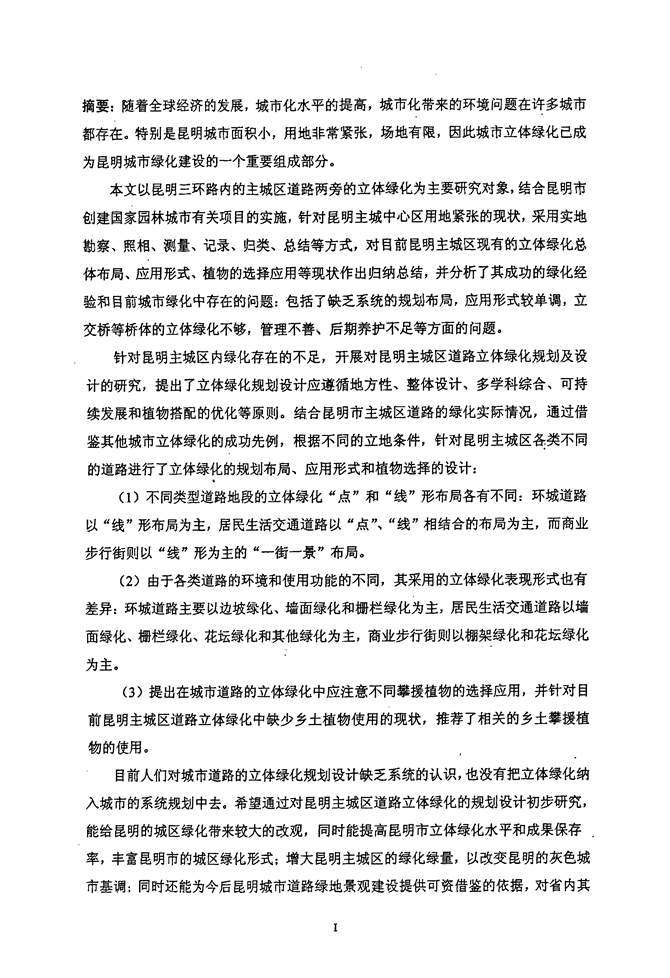 摘要：随着全球经济的发展，城市化水平的提高，城市化带来的环境问题在许多城市都存在。特别是昆明城市面积小，用地非常紧张，场地有限，因此城市立体绿化已成为昆明城市绿化建设的一个重要组成部分。

本文以昆明三环路内的主城区道路两旁的立体绿化为主要研究对象，结合昆明市创建国家园林城市有关项目的实施，针对昆明主城中心区用地紧张的现状，采用实地勘察、照相、测量、记录、归类、总结等方式，对目前昆明主城区现有的立体绿化总体布局、应用形式、植物的选择应用等现状作出归纳总结，并分析了其成功的绿化经验和目前城市绿化中存在的问题：包括了缺乏系统的规划布局，应用形式较单调，立交桥等桥体的立体绿化不够，管理不善、后期养护不足等方面的问题。

针对昆明主城区内绿化存在的不足，开展对昆明主城区道路立体绿化规划及设计的研究，提出了立体绿化规划设计应遵循地方性、整体设计、多学科综合、可持续发展和植物搭配的优化等原则。结合昆明市主城区道路的绿化实际情况，通过借鉴其他城市立体绿化的成功先例，根据不同的立地条件，针对昆明主城区各类不同的道路进行了立体绿化的规划布局、应用形式和植物选择的设计：

（1）不同类型道路地段的立体绿化“点”和“线”形布局各有不同：环城道路以“线”形布局为主，居民生活交通道路以“点”、“线”相结合的布局为主，而商业步行街则以“线”形为主的“一街一景”布局。

（2）由于各类道路的环境和使用功能的不同，其采用的立体绿化表现形式也有差异：环城道路主要以边坡绿化、墙面绿化和栅栏绿化为主，居民生活交通道路以墙面绿化、栅栏绿化、花坛绿化和其他绿化为主，商业步行街则以棚架绿化和花坛绿化为主。

（3）提出在城市道路的立体绿化中应注意不同攀援植物的选择应用，并针对目前昆明主城区道路立体绿化中缺少乡土植物使用的现状，推荐了相关的乡土攀援植物的使用。

目前人们对城市道路的立体绿化规划设计缺乏系统的认识，也没有把立体绿化纳入城市的系统规划中去。希望通过对昆明主城区道路立体绿化的规划设计初步研究，能给昆明的城区绿化带来较大的改观，同时能提高昆明市立体绿化水平和成果保存率，丰富昆明市的城区绿化形式；增大昆明主城区的绿化绿量，以改变昆明的灰色城市基调；同时还能为今后昆明城市道路绿地景观建设提供可资借鉴的依据，对省内其

I